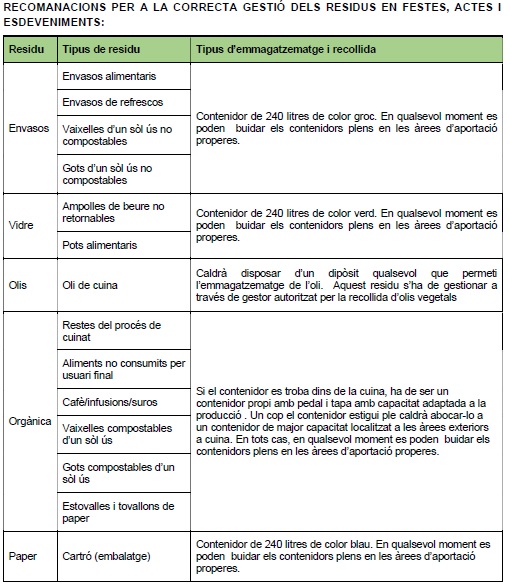 RECOMANACIONS PER A LA CORRECTA GESTIÓ DELS RESIDUS EN FESTES, ACTES I ESDEVENIMENTS:

| Residu | Tipus de residu | Tipus d'emmagatzematge i recollida |
|---|---|---|
| Envasos | Envasos alimentaris | Contenidor de 240 litres de color groc. En qualsevol moment es poden buidar els contenidors plens en les àrees d'aportació properes. |
| | Envasos de refrescos | |
| | Vaixelles d'un sòl ús no compostables | |
| | Gots d'un sòl ús no compostables | |
| Vidre | Ampolles de beure no retornables | Contenidor de 240 litres de color verd. En qualsevol moment es poden buidar els contenidors plens en les àrees d'aportació properes. |
| | Pots alimentaris | |
| Olis | Oli de cuina | Caldrà disposar d'un dipòsit qualsevol que permeti l'emmagatzematge de l'oli. Aquest residu s'ha de gestionar a través de gestor autoritzat per la recollida d'olis vegetals |
| Orgànica | Restes del procés de cuinat | Si el contenidor es troba dins de la cuina, ha de ser un contenidor propi amb pedal i tapa amb capacitat adaptada a la producció . Un cop el contenidor estigui ple caldrà abocar-lo a un contenidor de major capacitat localitzat a les àrees exteriors a cuina. En tots cas, en qualsevol moment es poden buidar els contenidors plens en les àrees d'aportació properes. |
| | Aliments no consumits per usuari final | |
| | Cafè/infusions/suros | |
| | Vaixelles compostables d'un sòl ús | |
| | Gots compostables d'un sòl ús | |
| | Estovalles i tovallons de paper | |
| Paper | Cartró (embalatge) | Contenidor de 240 litres de color blau. En qualsevol moment es poden buidar els contenidors plens en les àrees d'aportació properes. |